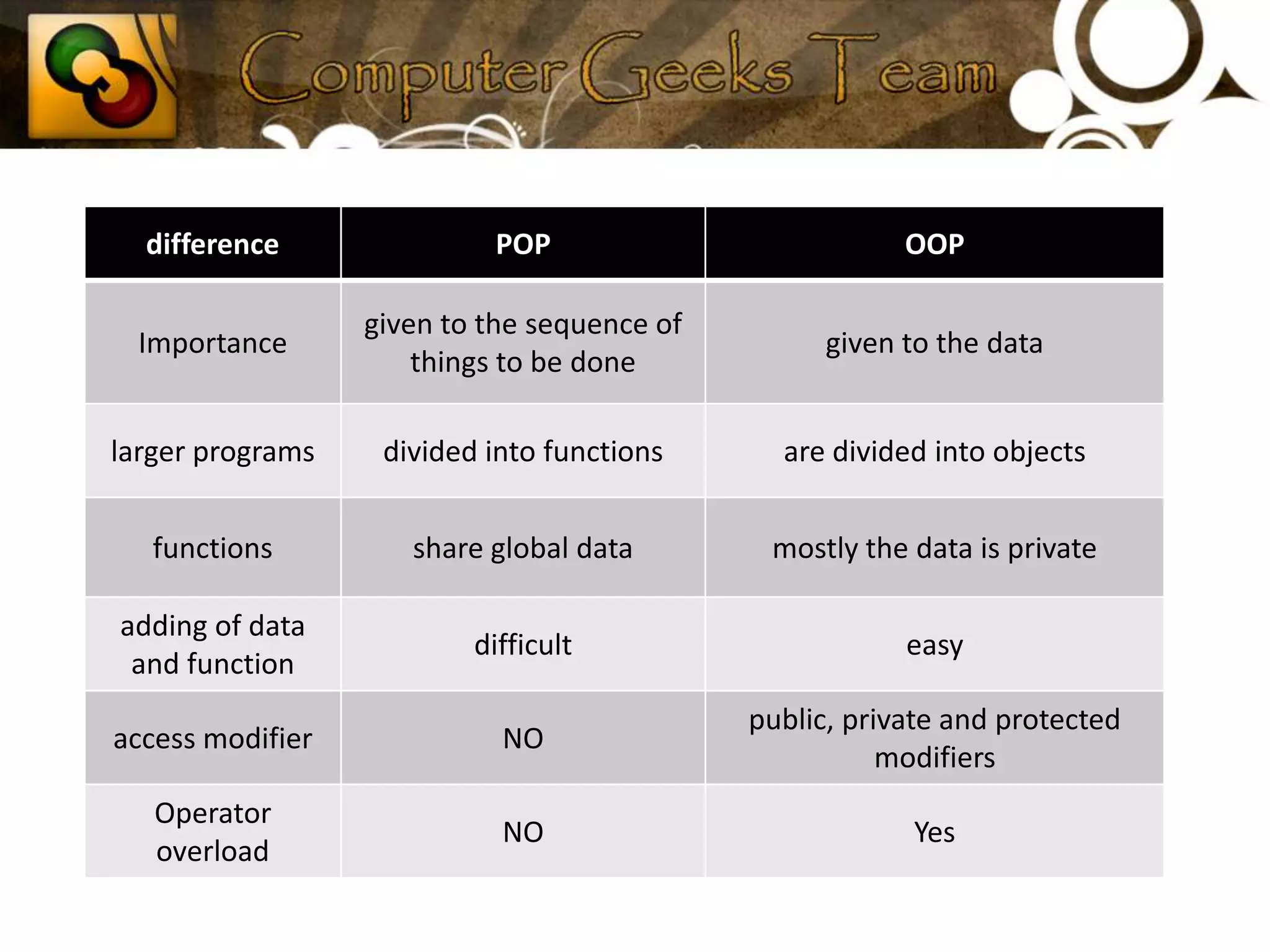 Computer Geeks Team

| difference | POP | OOP |
|---|---|---|
| Importance | given to the sequence of things to be done | given to the data |
| larger programs | divided into functions | are divided into objects |
| functions | share global data | mostly the data is private |
| adding of data and function | difficult | easy |
| access modifier | NO | public, private and protected modifiers |
| Operator overload | NO | Yes |